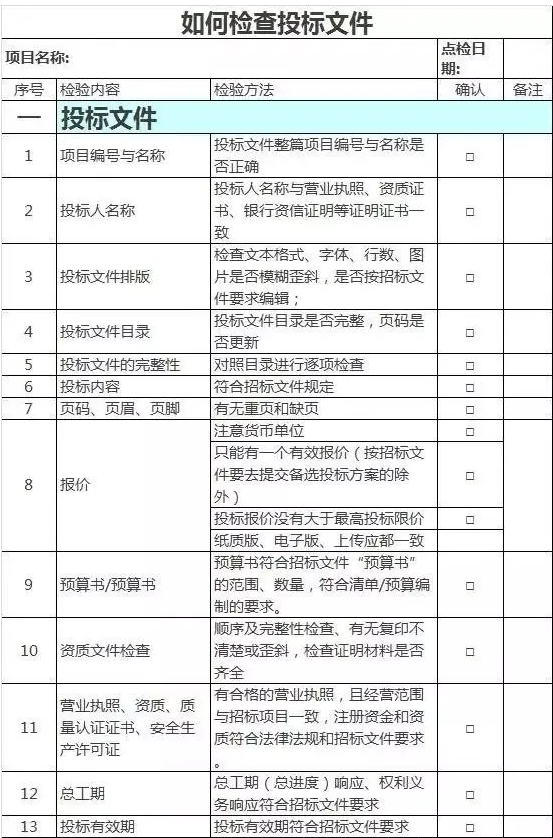 如何检查投标文件

| 项目名称: | | | 点检日期: | |
|---|---|---|---|---|
| 序号 | 检验内容 | 检验方法 | 确认 | 备注 |
| 一 | 投标文件 | | | |
| 1 | 项目编号与名称 | 投标文件整篇项目编号与名称是否正确 | □ | |
| 2 | 投标人名称 | 投标人名称与营业执照、资质证书、银行资信证明等证明证书一致 | □ | |
| 3 | 投标文件排版 | 检查文本格式、字体、行数、图片是否模糊歪斜，是否按招标文件要求编辑； | □ | |
| 4 | 投标文件目录 | 投标文件目录是否完整，页码是否更新 | □ | |
| 5 | 投标文件的完整性 | 对照目录进行逐项检查 | □ | |
| 6 | 投标内容 | 符合招标文件规定 | □ | |
| 7 | 页码、页眉、页脚 | 有无重页和缺页 | □ | |
| 8 | 报价 | 注意货币单位 | □ | |
| | | 只能有一个有效报价（按招标文件要去提交备选投标方案的除外） | □ | |
| | | 投标报价没有大于最高投标限价 | □ | |
| | | 纸质版、电子版、上传应都一致 | | |
| 9 | 预算书/预算书 | 预算书符合招标文件“预算书”的范围、数量，符合清单/预算编制的要求。 | □ | |
| 10 | 资质文件检查 | 顺序及完整性检查、有无复印不清楚或歪斜，检查证明材料是否齐全 | □ | |
| 11 | 营业执照、资质、质量认证证书、安全生产许可证 | 有合格的营业执照，且经营范围与招标项目一致，注册资金和资质符合法律法规和招标文件要求。 | □ | |
| 12 | 总工期 | 总工期（总进度）响应、权利义务响应符合招标文件要求 | □ | |
| 13 | 投标有效期 | 投标有效期符合招标文件要求 | □ | |